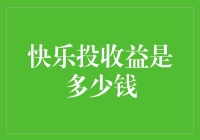 快乐投收益是多少钱